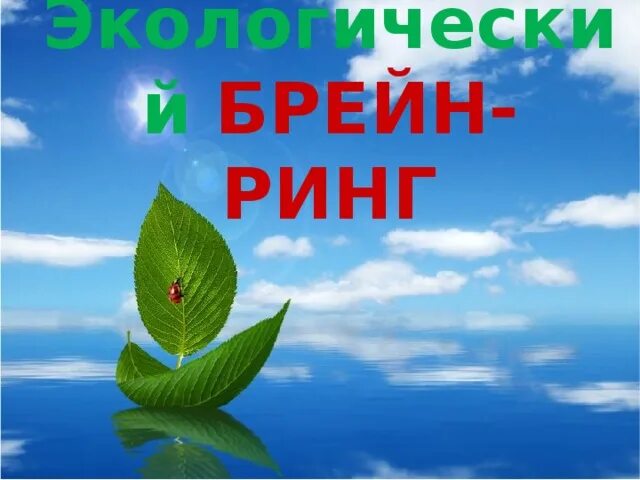 Экологический БРЕЙН-РИНГ